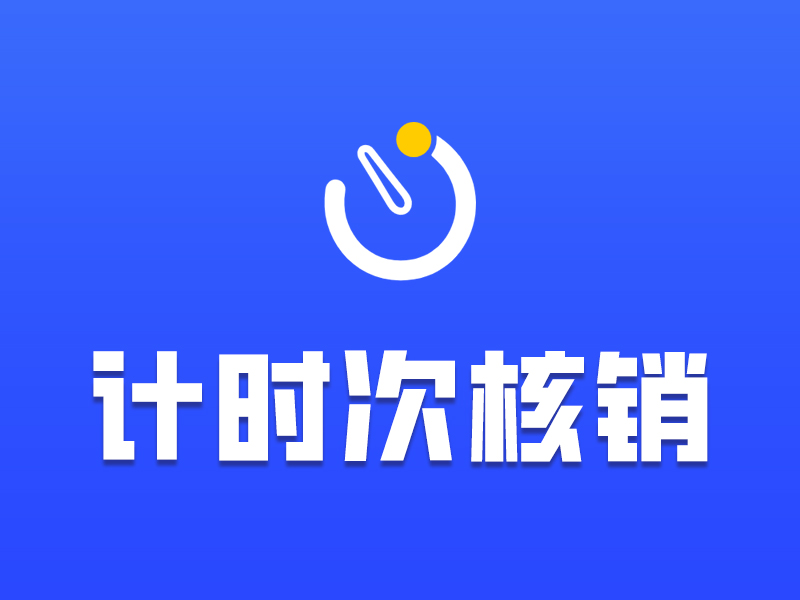 计时次核销